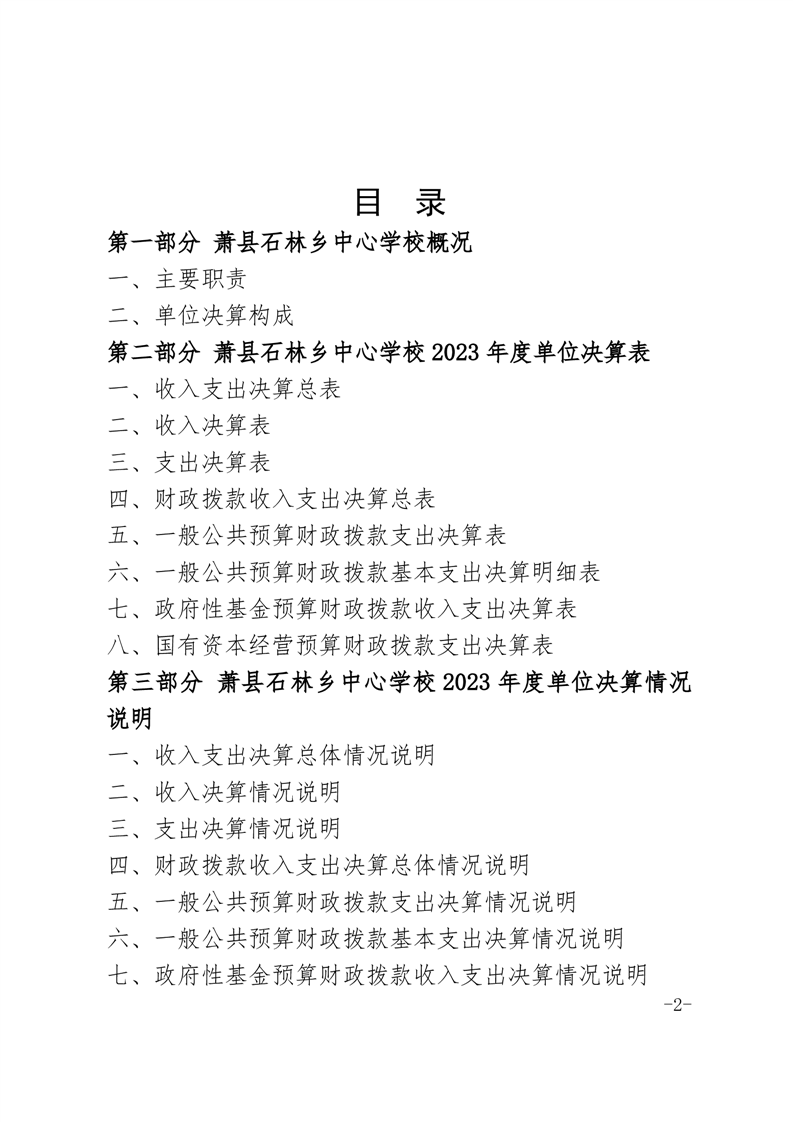 目　录

第一部分　萧县石林乡中心学校概况

一、主要职责

二、单位决算构成

第二部分　萧县石林乡中心学校 2023 年度单位决算表

一、收入支出决算总表

二、收入决算表

三、支出决算表

四、财政拨款收入支出决算总表

五、一般公共预算财政拨款支出决算表

六、一般公共预算财政拨款基本支出决算明细表

七、政府性基金预算财政拨款收入支出决算表

八、国有资本经营预算财政拨款支出决算表

第三部分　萧县石林乡中心学校 2023 年度单位决算情况说明

一、收入支出决算总体情况说明

二、收入决算情况说明

三、支出决算情况说明

四、财政拨款收入支出决算总体情况说明

五、一般公共预算财政拨款支出决算情况说明

六、一般公共预算财政拨款基本支出决算情况说明

七、政府性基金预算财政拨款收入支出决算情况说明

-2-